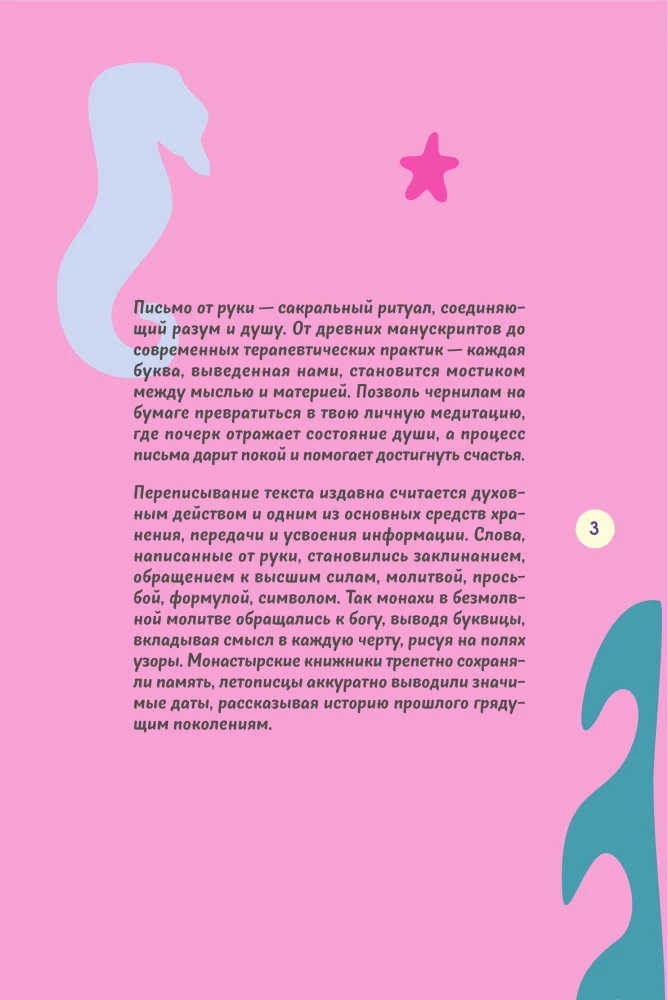 Письмо от руки — сакральный ритуал, соединяющий разум и душу. От древних манускриптов до современных терапевтических практик — каждая буква, выведенная нами, становится мостиком между мыслью и материей. Позволь чернилам на бумаге превратиться в твою личную медитацию, где почерк отражает состояние души, а процесс письма дарит покой и помогает достигнуть счастья.

Переписывание текста издавна считается духовным действом и одним из основных средств хранения, передачи и усвоения информации. Слова, написанные от руки, становились заклинанием, обращением к высшим силам, молитвой, просьбой, формулой, символом. Так монахи в безмолвной молитве обращались к богу, выводя буквицы, вкладывая смысл в каждую черту, рисуя на полях узоры. Монастырские книжники трепетно сохраняли память, летописцы аккуратно выводили значимые даты, рассказывая историю прошлого грядущим поколениям.

3